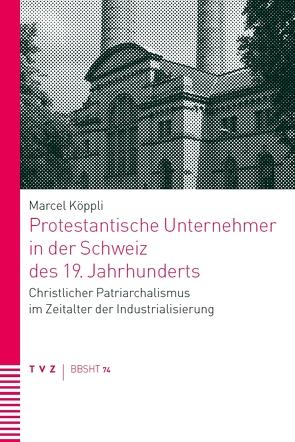 Marcel Köppli

Protestantische Unternehmer in der Schweiz des 19. Jahrhunderts

Christlicher Patriarchalismus im Zeitalter der Industrialisierung

TVZ | BBSHT 74